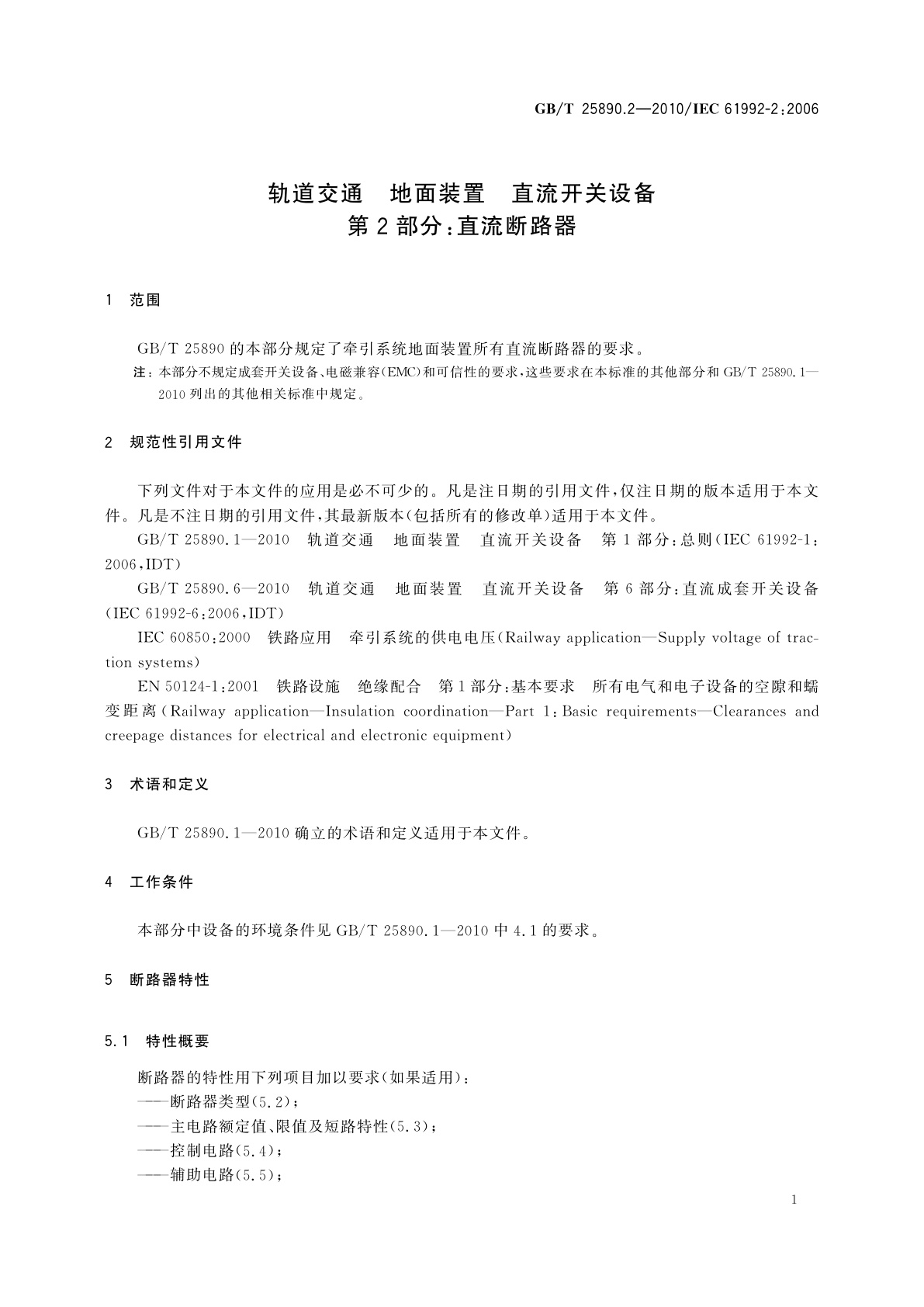 GB/T 25890.2—2010/IEC 61992-2:2006

轨道交通　地面装置　直流开关设备
第2部分:直流断路器

1　范围

GB/T 25890的本部分规定了牵引系统地面装置所有直流断路器的要求。

注：本部分不规定成套开关设备、电磁兼容(EMC)和可信性的要求,这些要求在本标准的其他部分和GB/T 25890.1—2010列出的其他相关标准中规定。

2　规范性引用文件

下列文件对于本文件的应用是必不可少的。凡是注日期的引用文件,仅注日期的版本适用于本文件。凡是不注日期的引用文件,其最新版本(包括所有的修改单)适用于本文件。

GB/T 25890.1—2010　轨道交通　地面装置　直流开关设备　第1部分:总则(IEC 61992-1:2006,IDT)

GB/T 25890.6—2010　轨道交通　地面装置　直流开关设备　第6部分:直流成套开关设备(IEC 61992-6:2006,IDT)

IEC 60850:2000　铁路应用　牵引系统的供电电压(Railway application—Supply voltage of traction systems)

EN 50124-1:2001　铁路设施　绝缘配合　第1部分:基本要求　所有电气和电子设备的空隙和蠕变距离(Railway application—Insulation coordination—Part 1:Basic requirements—Clearances and creepage distances for electrical and electronic equipment)

3　术语和定义

GB/T 25890.1—2010确立的术语和定义适用于本文件。

4　工作条件

本部分中设备的环境条件见GB/T 25890.1—2010中4.1的要求。

5　断路器特性

5.1　特性概要

断路器的特性用下列项目加以要求(如果适用):
——断路器类型(5.2);
——主电路额定值、限值及短路特性(5.3);
——控制电路(5.4);
——辅助电路(5.5);

1